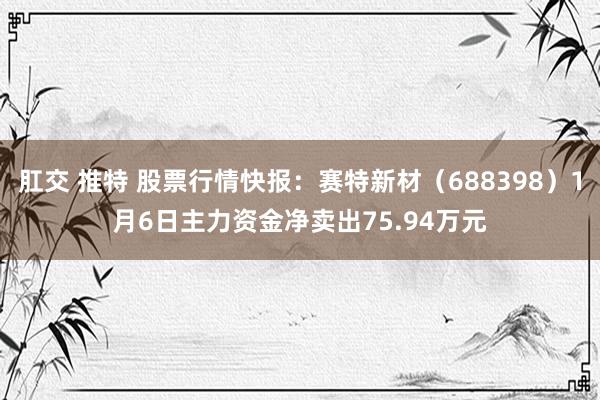 肛交 推特 股票行情快报：赛特新材（688398）1月6日主力资金净卖出75.94万元